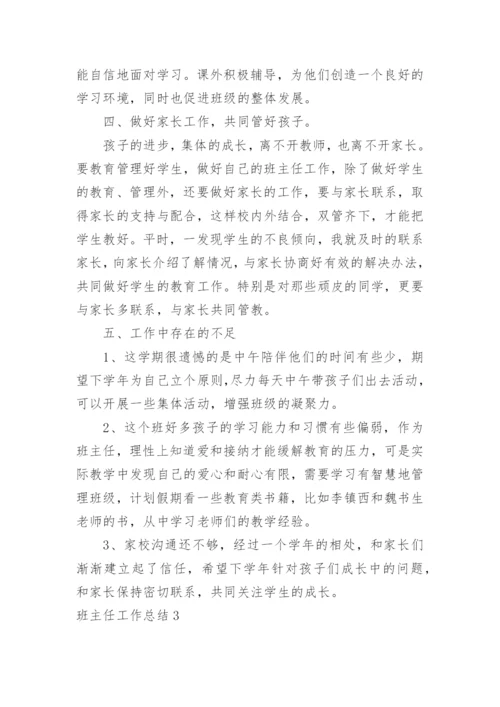 能自信地面对学习。课外积极辅导，为他们创造一个良好的学习环境，同时也促进班级的整体发展。

四、做好家长工作，共同管好孩子。

孩子的进步，集体的成长，离不开教师，也离不开家长。要教育管理好学生，做好自己的班主任工作，除了做好学生的教育、管理外，还要做好家长的工作，要与家长联系，取得家长的支持与配合，这样校内外结合，双管齐下，才能把学生教好。平时，一发现学生的不良倾向，我就及时的联系家长，向家长介绍了解情况，与家长协商好有效的解决办法，共同做好学生的教育工作。特别是对那些顽皮的同学，更要与家长多联系，与家长共同管教。

五、工作中存在的不足

1、这学期很遗憾的是中午陪伴他们的时间有些少，期望下学年为自己立个原则，尽力每天中午带孩子们出去活动，可以开展一些集体活动，增强班级的凝聚力。

2、这个班好多孩子的学习能力和习惯有些偏弱，作为班主任，理性上知道爱和接纳才能缓解教育的压力，可是实际教学中发现自己的爱心和耐心有限，需要学习有智慧地管理班级，计划假期看一些教育类书籍，比如李镇西和魏书生老师的书，从中学习老师们的教学经验。

3、家校沟通还不够，经过一个学年的相处，和家长们渐渐建立起了信任，希望下学年针对孩子们成长中的问题，和家长保持密切联系，共同关注学生的成长。

班主任工作总结3